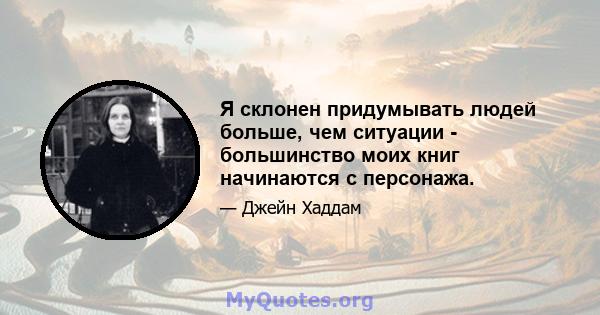 Я склонен придумывать людей больше, чем ситуации - большинство моих книг начинаются с персонажа.

— Джейн Хаддам

MyQuotes.org